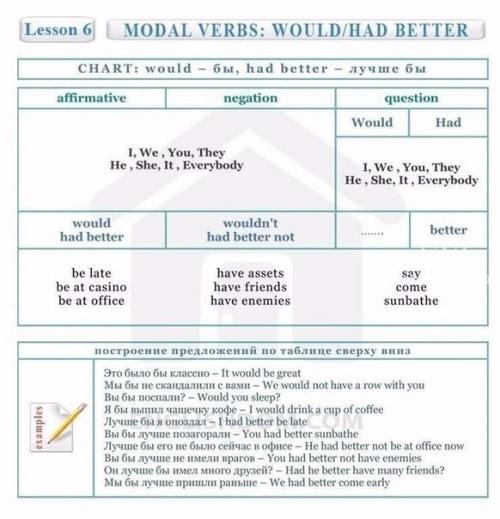 Lesson 6

MODAL VERBS: WOULD/HAD BETTER

CHART: would – бы, had better – лучше бы

| affirmative | negation | question | |
|---|---|---|---|
| | | Would | Had |
| I, We , You, They He , She, It , Everybody | | I, We , You, They He , She, It , Everybody | |
| would had better | wouldn't had better not | ....... | better |
| be late be at casino be at office | have assets have friends have enemies | say come sunbathe | |

построение предложений по таблице сверху вниз

examples

Это было бы классно – It would be great
Мы бы не скандалили с вами – We would not have a row with you
Вы бы поспали? – Would you sleep?
Я бы выпил чашечку кофе – I would drink a cup of coffee
Лучше бы я опоздал – I had better be late
Вы бы лучше позагорали – You had better sunbathe
Лучше бы его не было сейчас в офисе – He had better not be at office now
Вы бы лучше не имели врагов – You had better not have enemies
Он лучше бы имел много друзей? – Had he better have many friends?
Мы бы лучше пришли раньше – We had better come early